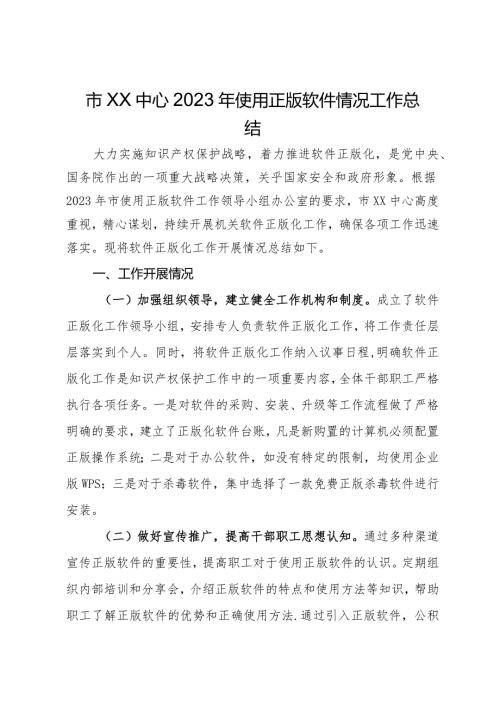 市XX中心2023年使用正版软件情况工作总结

大力实施知识产权保护战略，着力推进软件正版化，是党中央、国务院作出的一项重大战略决策，关乎国家安全和政府形象。根据2023年市使用正版软件工作领导小组办公室的要求，市XX中心高度重视，精心谋划，持续开展机关软件正版化工作，确保各项工作迅速落实。现将软件正版化工作开展情况总结如下。

一、工作开展情况

（一）加强组织领导，建立健全工作机构和制度。成立了软件正版化工作领导小组，安排专人负责软件正版化工作，将工作责任层层落实到个人。同时，将软件正版化工作纳入议事日程，明确软件正版化工作是知识产权保护工作中的一项重要内容，全体干部职工严格执行各项任务。一是对软件的采购、安装、升级等工作流程做了严格明确的要求，建立了正版化软件台账，凡是新购置的计算机必须配置正版操作系统；二是对于办公软件，如没有特定的限制，均使用企业版WPS；三是对于杀毒软件，集中选择了一款免费正版杀毒软件进行安装。

（二）做好宣传推广，提高干部职工思想认知。通过多种渠道宣传正版软件的重要性，提高职工对于使用正版软件的认识。定期组织内部培训和分享会，介绍正版软件的特点和使用方法等知识，帮助职工了解正版软件的优势和正确使用方法.通过引入正版软件，公积